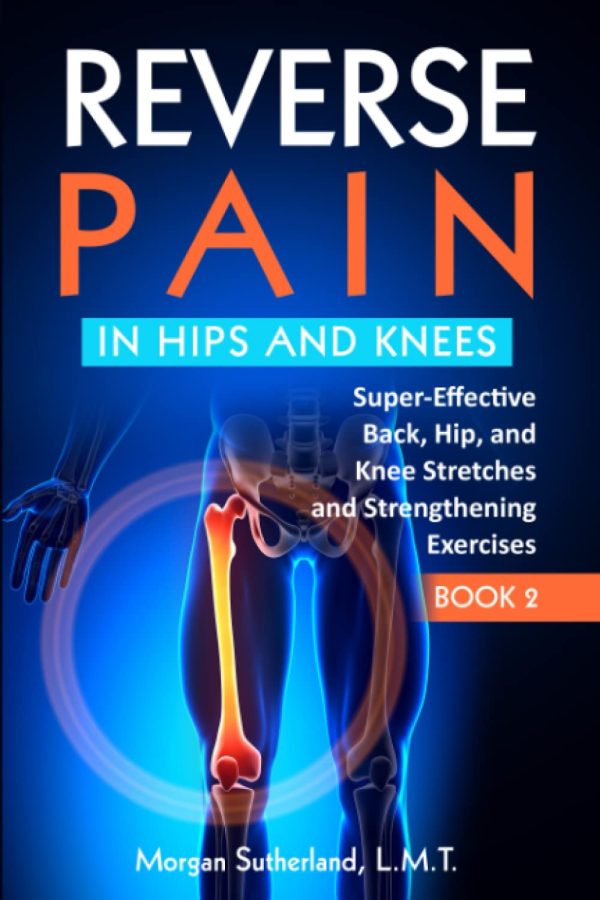 REVERSE
PAIN
IN HIPS AND KNEES

Super-Effective Back, Hip, and Knee Stretches and Strengthening Exercises

BOOK 2

Morgan Sutherland, L.M.T.